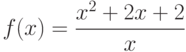 $f(x) = \frac{x^2 + 2x + 2}{x}$